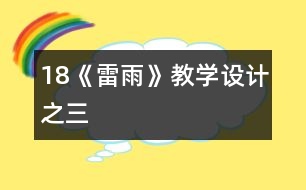 18《雷雨》教学设计之三